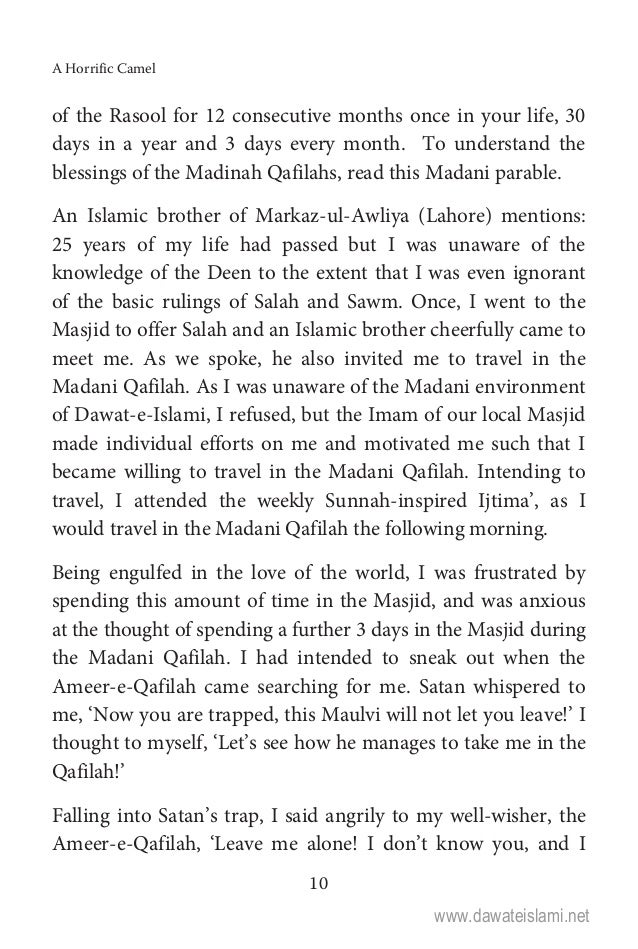 A Horrific Camel

of the Rasool for 12 consecutive months once in your life, 30 days in a year and 3 days every month. To understand the blessings of the Madinah Qafilahs, read this Madani parable.

An Islamic brother of Markaz-ul-Awliya (Lahore) mentions: 25 years of my life had passed but I was unaware of the knowledge of the Deen to the extent that I was even ignorant of the basic rulings of Salah and Sawm. Once, I went to the Masjid to offer Salah and an Islamic brother cheerfully came to meet me. As we spoke, he also invited me to travel in the Madani Qafilah. As I was unaware of the Madani environment of Dawat-e-Islami, I refused, but the Imam of our local Masjid made individual efforts on me and motivated me such that I became willing to travel in the Madani Qafilah. Intending to travel, I attended the weekly Sunnah-inspired Ijtima', as I would travel in the Madani Qafilah the following morning.

Being engulfed in the love of the world, I was frustrated by spending this amount of time in the Masjid, and was anxious at the thought of spending a further 3 days in the Masjid during the Madani Qafilah. I had intended to sneak out when the Ameer-e-Qafilah came searching for me. Satan whispered to me, 'Now you are trapped, this Maulvi will not let you leave!' I thought to myself, 'Let's see how he manages to take me in the Qafilah!'

Falling into Satan's trap, I said angrily to my well-wisher, the Ameer-e-Qafilah, 'Leave me alone! I don't know you, and I

10

www.dawateislami.net